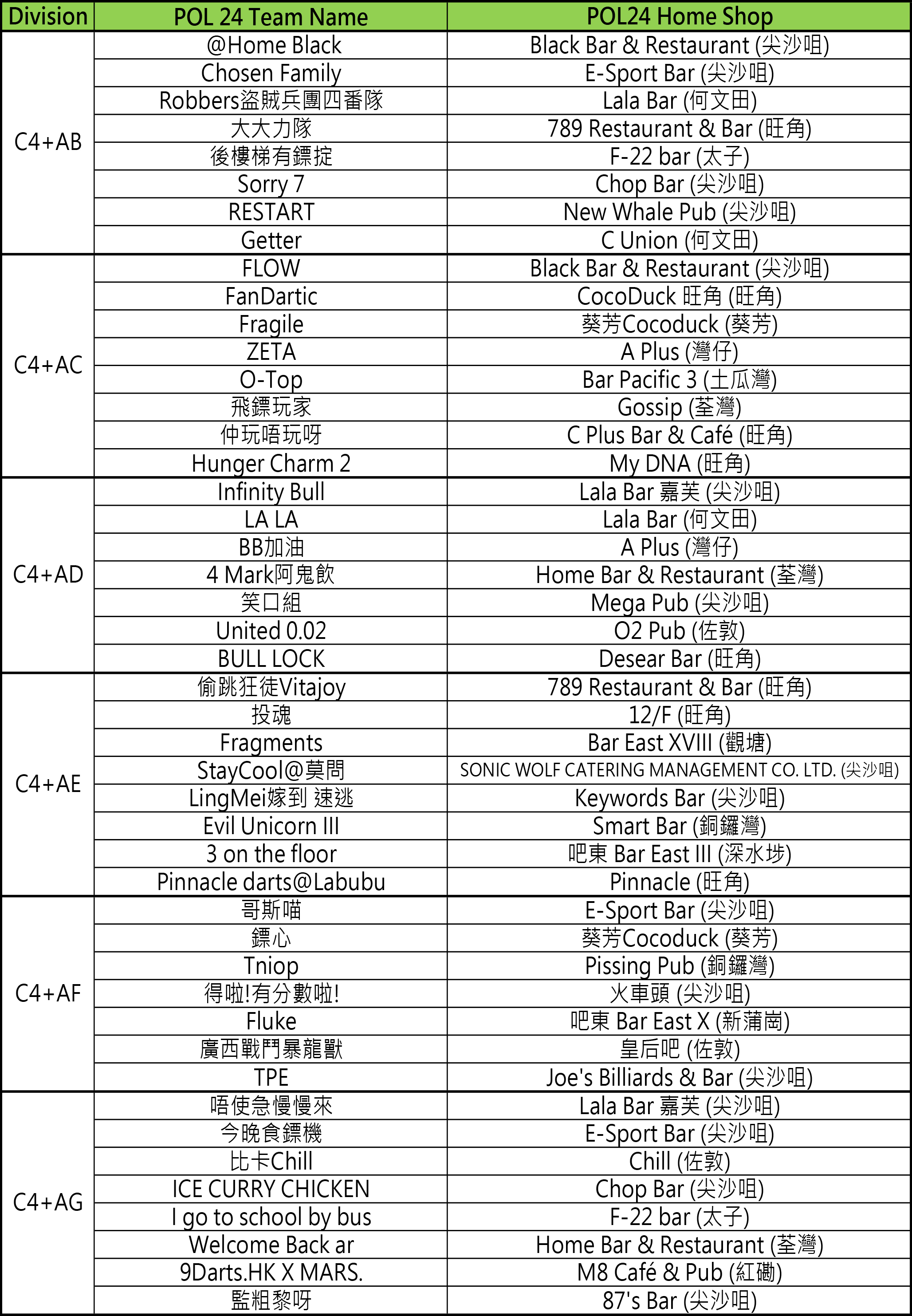 | Division | POL 24 Team Name | POL24 Home Shop |
|---|---|---|
| C4+AB | @Home Black | Black Bar & Restaurant (尖沙咀) |
| | Chosen Family | E-Sport Bar (尖沙咀) |
| | Robbers盜賊兵團四番隊 | Lala Bar (何文田) |
| | 大大力隊 | 789 Restaurant & Bar (旺角) |
| | 後樓梯有鏢掟 | F-22 bar (太子) |
| | Sorry 7 | Chop Bar (尖沙咀) |
| | RESTART | New Whale Pub (尖沙咀) |
| | Getter | C Union (何文田) |
| C4+AC | FLOW | Black Bar & Restaurant (尖沙咀) |
| | FanDartic | CocoDuck 旺角 (旺角) |
| | Fragile | 葵芳Cocoduck (葵芳) |
| | ZETA | A Plus (灣仔) |
| | O-Top | Bar Pacific 3 (土瓜灣) |
| | 飛鏢玩家 | Gossip (荃灣) |
| | 仲玩唔玩呀 | C Plus Bar & Café (旺角) |
| | Hunger Charm 2 | My DNA (旺角) |
| C4+AD | Infinity Bull | Lala Bar 嘉芙 (尖沙咀) |
| | LA LA | Lala Bar (何文田) |
| | BB加油 | A Plus (灣仔) |
| | 4 Mark阿鬼飲 | Home Bar & Restaurant (荃灣) |
| | 笑口組 | Mega Pub (尖沙咀) |
| | United 0.02 | O2 Pub (佐敦) |
| | BULL LOCK | Desear Bar (旺角) |
| C4+AE | 偷跳狂徒Vitajoy | 789 Restaurant & Bar (旺角) |
| | 投魂 | 12/F (旺角) |
| | Fragments | Bar East XVIII (觀塘) |
| | StayCool@莫問 | SONIC WOLF CATERING MANAGEMENT CO. LTD. (尖沙咀) |
| | LingMei嫁到 速逃 | Keywords Bar (尖沙咀) |
| | Evil Unicorn III | Smart Bar (銅鑼灣) |
| | 3 on the floor | 吧東 Bar East III (深水埗) |
| | Pinnacle darts@Labubu | Pinnacle (旺角) |
| C4+AF | 哥斯喵 | E-Sport Bar (尖沙咀) |
| | 鏢心 | 葵芳Cocoduck (葵芳) |
| | Tniop | Pissing Pub (銅鑼灣) |
| | 得啦!有分數啦! | 火車頭 (尖沙咀) |
| | Fluke | 吧東 Bar East X (新蒲崗) |
| | 廣西戰鬥暴龍獸 | 皇后吧 (佐敦) |
| | TPE | Joe's Billiards & Bar (尖沙咀) |
| C4+AG | 唔使急慢慢來 | Lala Bar 嘉芙 (尖沙咀) |
| | 今晚食鏢機 | E-Sport Bar (尖沙咀) |
| | 比卡Chill | Chill (佐敦) |
| | ICE CURRY CHICKEN | Chop Bar (尖沙咀) |
| | I go to school by bus | F-22 bar (太子) |
| | Welcome Back ar | Home Bar & Restaurant (荃灣) |
| | 9Darts.HK X MARS. | M8 Café & Pub (紅磡) |
| | 監粗黎呀 | 87's Bar (尖沙咀) |